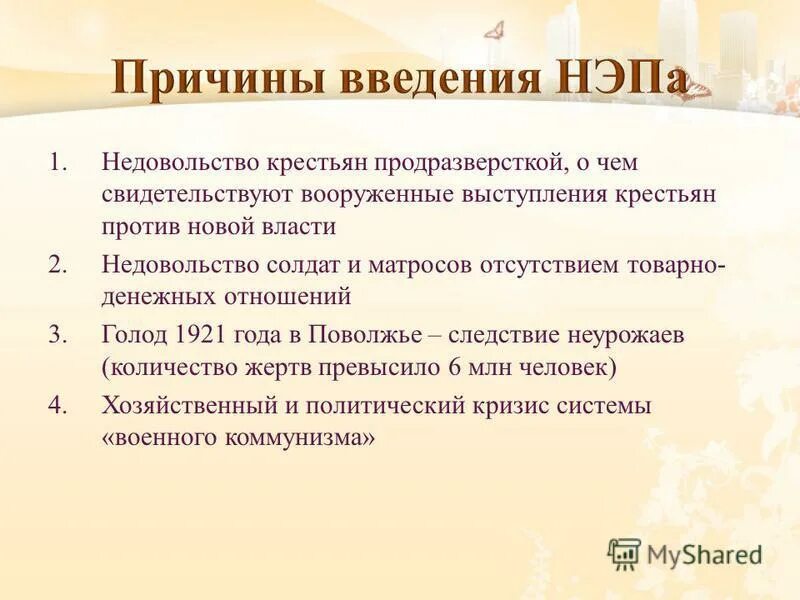 Причины введения НЭПа

1. Недовольство крестьян продразверсткой, о чем свидетельствуют вооруженные выступления крестьян против новой власти
2. Недовольство солдат и матросов отсутствием товарно-денежных отношений
3. Голод 1921 года в Поволжье – следствие неурожаев (количество жертв превысило 6 млн человек)
4. Хозяйственный и политический кризис системы «военного коммунизма»

MyShared